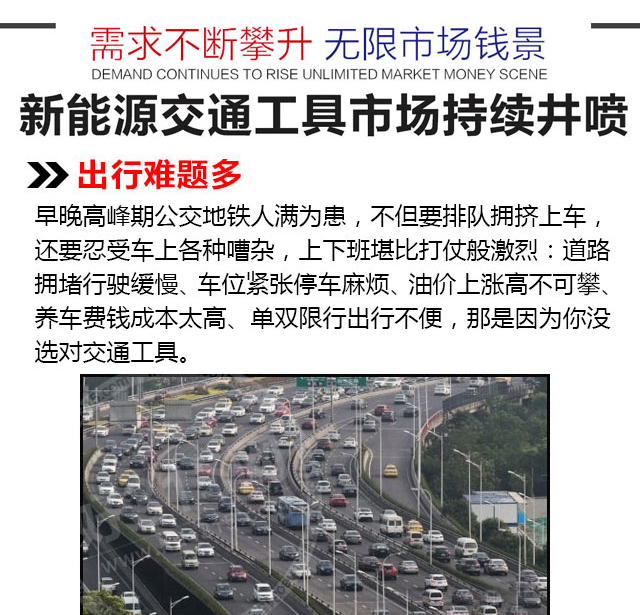 需求不断攀升 无限市场钱景

DEMAND CONTINUES TO RISE UNLIMITED MARKET MONEY SCENE

新能源交通工具市场持续井喷

出行难题多

早晚高峰期公交地铁人满为患，不但要排队拥挤上车，还要忍受车上各种嘈杂，上下班堪比打仗般激烈：道路拥堵行驶缓慢、车位紧张停车麻烦、油价上涨高不可攀、养车费钱成本太高、单双限行出行不便，那是因为你没选对交通工具。